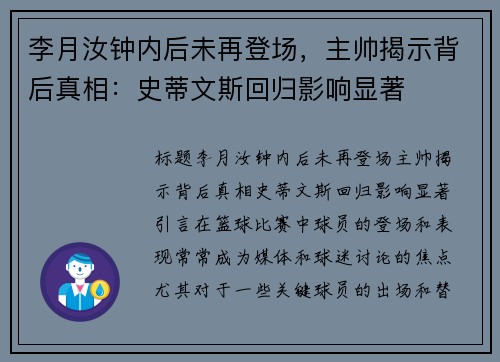 李月汝钟内后未再登场，主帅揭示背后真相：史蒂文斯回归影响显著

标题李月汝钟内后未再登场主帅揭示背后真相史蒂文斯回归影响显著引言在篮球比赛中球员的登场和表现常常成为媒体和球迷讨论的焦点尤其对于一些关键球员的出场和替